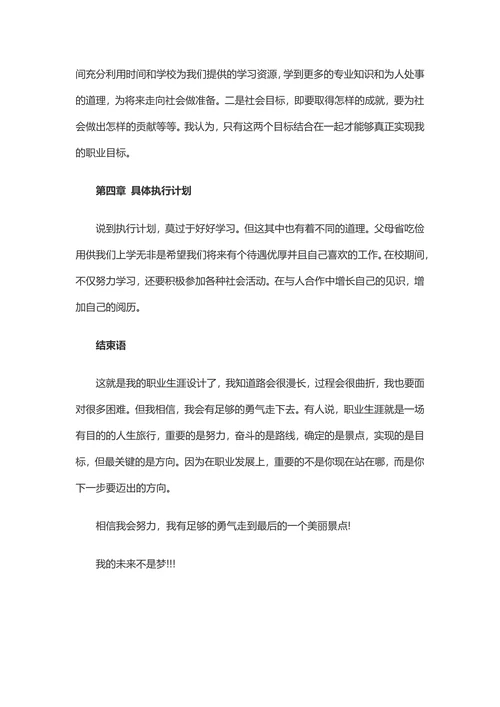 间充分利用时间和学校为我们提供的学习资源，学到更多的专业知识和为人处事的道理，为将来走向社会做准备。二是社会目标，即要取得怎样的成就，要为社会做出怎样的贡献等等。我认为，只有这两个目标结合在一起才能够真正实现我的职业目标。

第四章 具体执行计划

说到执行计划，莫过于好好学习。但这其中也有着不同的道理。父母省吃俭用供我们上学无非是希望我们将来有个待遇优厚并且自己喜欢的工作。在校期间，不仅努力学习，还要积极参加各种社会活动。在与人合作中增长自己的见识，增加自己的阅历。

结束语

这就是我的职业生涯设计了，我知道路会很漫长，过程会很曲折，我也要面对很多困难。但我相信，我会有足够的勇气走下去。有人说，职业生涯就是一场有目的的人生旅行，重要的是努力，奋斗的是路线，确定的是景点，实现的是目标，但最关键的是方向。因为在职业发展上，重要的不是你现在站在哪，而是你下一步要迈出的方向。

相信我会努力，我有足够的勇气走到最后的一个美丽景点!

我的未来不是梦!!!